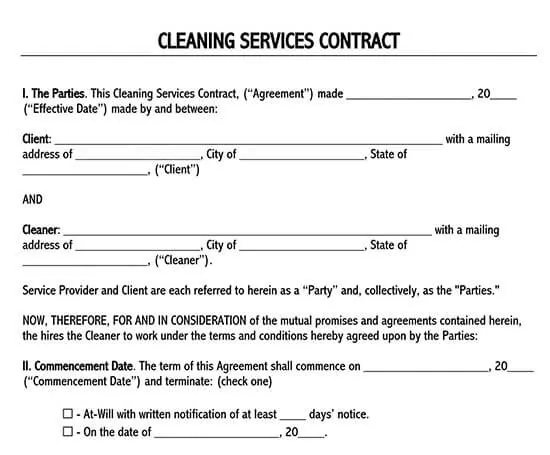 CLEANING SERVICES CONTRACT

I. The Parties. This Cleaning Services Contract, ("Agreement") made ____________________, 20____ ("Effective Date") made by and between:

Client: ____________________________________________________________ with a mailing address of ____________________, City of ____________________, State of ____________________, ("Client")

AND

Cleaner: ____________________________________________________________ with a mailing address of ____________________, City of ____________________, State of ____________________, ("Cleaner").

Service Provider and Client are each referred to herein as a "Party" and, collectively, as the "Parties."

NOW, THEREFORE, FOR AND IN CONSIDERATION of the mutual promises and agreements contained herein, the hires the Cleaner to work under the terms and conditions hereby agreed upon by the Parties:

II. Commencement Date. The term of this Agreement shall commence on ____________________, 20____ ("Commencement Date") and terminate: (check one)

☐ - At-Will with written notification of at least ____ days' notice.
☐ - On the date of ____________________, 20____.